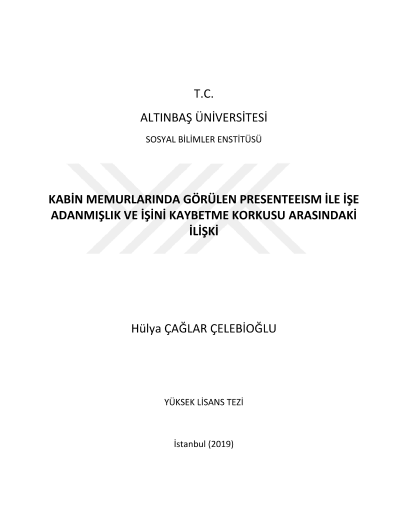 T.C.

ALTINBAŞ ÜNİVERSİTESİ

SOSYAL BİLİMLER ENSTİTÜSÜ

KABİN MEMURLARINDA GÖRÜLEN PRESENTEEISM İLE İŞE ADANMIŞLIK VE İŞİNİ KAYBETME KORKUSU ARASINDAKİ İLİŞKİ

Hülya ÇAĞLAR ÇELEBİOĞLU

YÜKSEK LİSANS TEZİ

İstanbul (2019)